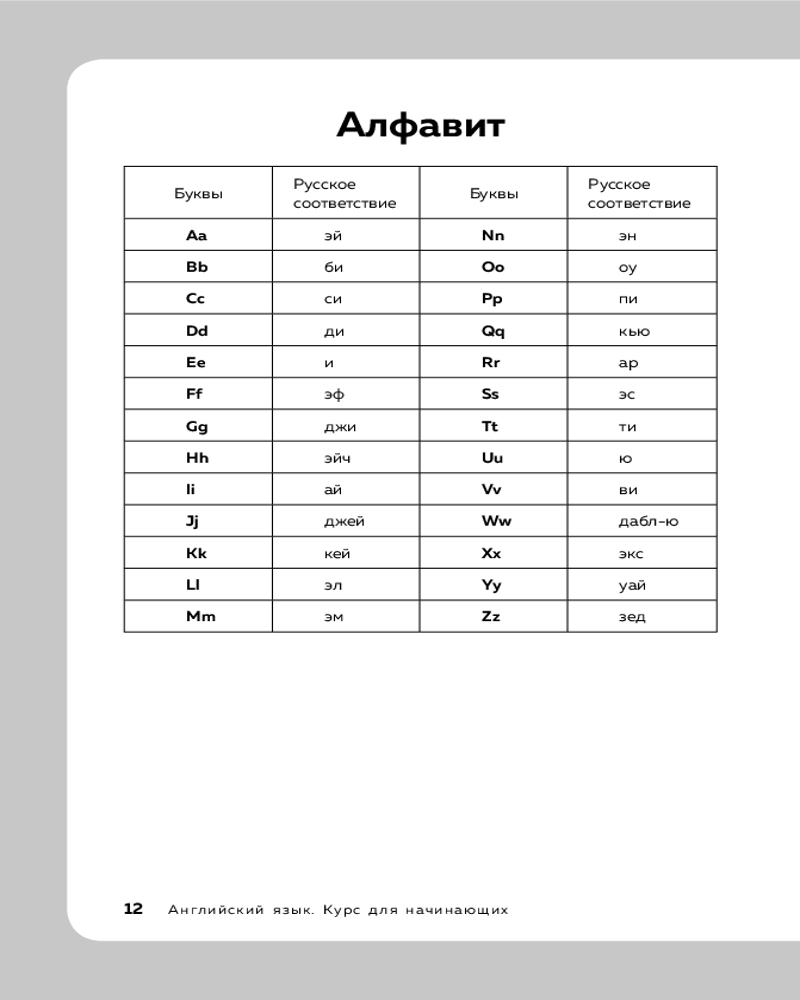 Алфавит

| Буквы | Русское соответствие | Буквы | Русское соответствие |
|---|---|---|---|
| Aa | эй | Nn | эн |
| Bb | би | Oo | оу |
| Cc | си | Pp | пи |
| Dd | ди | Qq | кью |
| Ee | и | Rr | ар |
| Ff | эф | Ss | эс |
| Gg | джи | Tt | ти |
| Hh | эйч | Uu | ю |
| Ii | ай | Vv | ви |
| Jj | джей | Ww | дабл-ю |
| Kk | кей | Xx | экс |
| Ll | эл | Yy | уай |
| Mm | эм | Zz | зед |

12 Английский язык. Курс для начинающих